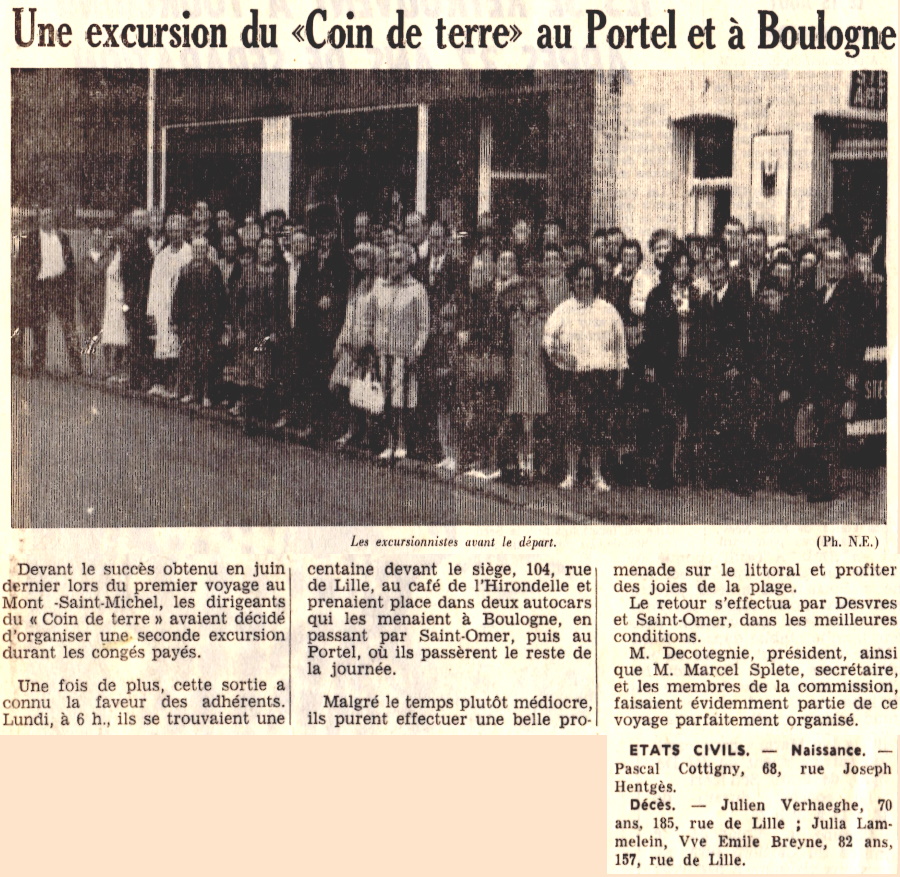 Une excursion du «Coin de terre» au Portel et à Boulogne

Les excursionnistes avant le départ.

(Ph. N.E.)

Devant le succès obtenu en juin dernier lors du premier voyage au Mont -Saint-Michel, les dirigeants du « Coin de terre » avaient décidé d'organiser une seconde excursion durant les congés payés.

Une fois de plus, cette sortie a connu la faveur des adhérents. Lundi, à 6 h., ils se trouvaient une centaine devant le siège, 104, rue de Lille, au café de l'Hirondelle et prenaient place dans deux autocars qui les menaient à Boulogne, en passant par Saint-Omer, puis au Portel, où ils passèrent le reste de la journée.

Malgré le temps plutôt médiocre, ils purent effectuer une belle promenade sur le littoral et profiter des joies de la plage.

Le retour s'effectua par Desvres et Saint-Omer, dans les meilleures conditions.

M. Decotegnie, président, ainsi que M. Marcel Splete, secrétaire, et les membres de la commission, faisaient évidemment partie de ce voyage parfaitement organisé.

ETATS CIVILS. — Naissance. — Pascal Cottigny, 68, rue Joseph Hentgès.

Décès. — Julien Verhaeghe, 70 ans, 185, rue de Lille ; Julia Lammelein, Vve Emile Breyne, 82 ans, 157, rue de Lille.